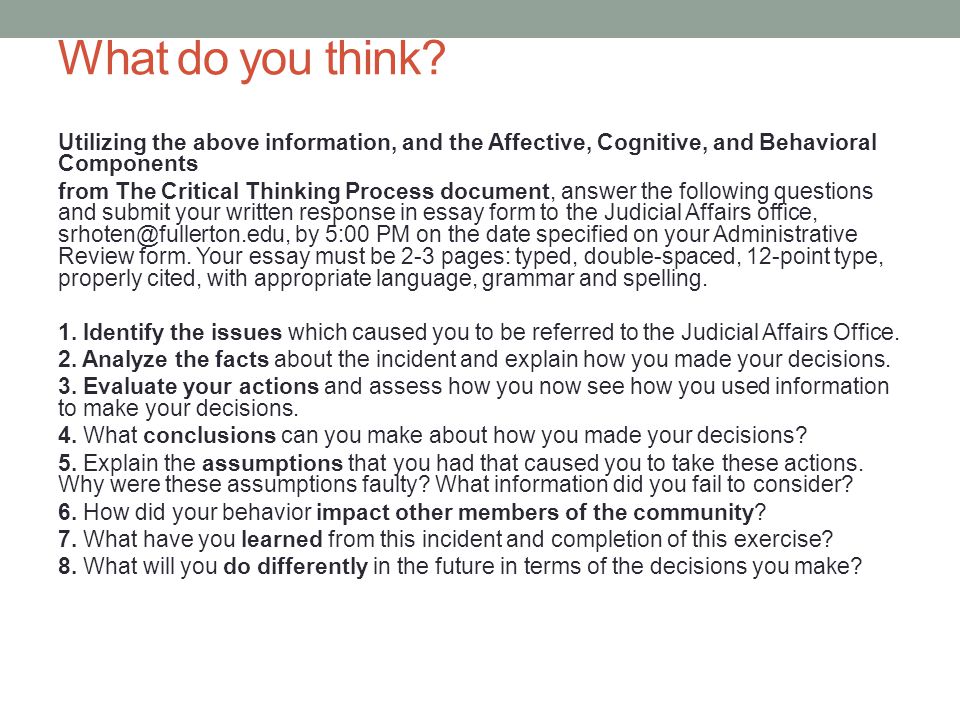 What do you think?

Utilizing the above information, and the Affective, Cognitive, and Behavioral Components
from The Critical Thinking Process document, answer the following questions and submit your written response in essay form to the Judicial Affairs office, srhoten@fullerton.edu, by 5:00 PM on the date specified on your Administrative Review form. Your essay must be 2-3 pages: typed, double-spaced, 12-point type, properly cited, with appropriate language, grammar and spelling.

1. Identify the issues which caused you to be referred to the Judicial Affairs Office.
2. Analyze the facts about the incident and explain how you made your decisions.
3. Evaluate your actions and assess how you now see how you used information to make your decisions.
4. What conclusions can you make about how you made your decisions?
5. Explain the assumptions that you had that caused you to take these actions. Why were these assumptions faulty? What information did you fail to consider?
6. How did your behavior impact other members of the community?
7. What have you learned from this incident and completion of this exercise?
8. What will you do differently in the future in terms of the decisions you make?